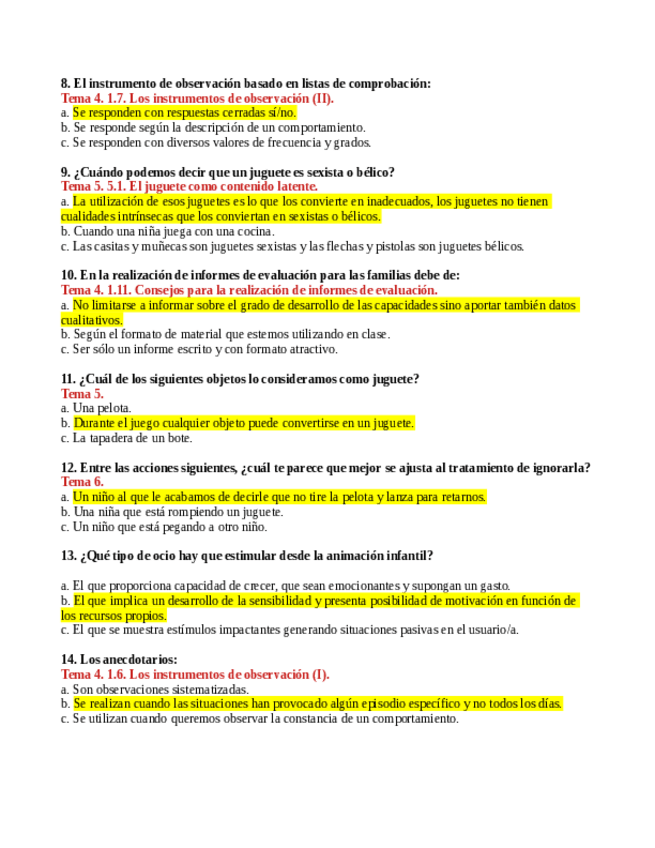 8. El instrumento de observación basado en listas de comprobación:
Tema 4. 1.7. Los instrumentos de observación (II).
a. Se responden con respuestas cerradas sí/no.
b. Se responde según la descripción de un comportamiento.
c. Se responden con diversos valores de frecuencia y grados.

9. ¿Cuándo podemos decir que un juguete es sexista o bélico?
Tema 5. 5.1. El juguete como contenido latente.
a. La utilización de esos juguetes es lo que los convierte en inadecuados, los juguetes no tienen cualidades intrínsecas que los conviertan en sexistas o bélicos.
b. Cuando una niña juega con una cocina.
c. Las casitas y muñecas son juguetes sexistas y las flechas y pistolas son juguetes bélicos.

10. En la realización de informes de evaluación para las familias debe de:
Tema 4. 1.11. Consejos para la realización de informes de evaluación.
a. No limitarse a informar sobre el grado de desarrollo de las capacidades sino aportar también datos cualitativos.
b. Según el formato de material que estemos utilizando en clase.
c. Ser sólo un informe escrito y con formato atractivo.

11. ¿Cuál de los siguientes objetos lo consideramos como juguete?
Tema 5.
a. Una pelota.
b. Durante el juego cualquier objeto puede convertirse en un juguete.
c. La tapadera de un bote.

12. Entre las acciones siguientes, ¿cuál te parece que mejor se ajusta al tratamiento de ignorarla?
Tema 6.
a. Un niño al que le acabamos de decirle que no tire la pelota y lanza para retarnos.
b. Una niña que está rompiendo un juguete.
c. Un niño que está pegando a otro niño.

13. ¿Qué tipo de ocio hay que estimular desde la animación infantil?

a. El que proporciona capacidad de crecer, que sean emocionantes y supongan un gasto.
b. El que implica un desarrollo de la sensibilidad y presenta posibilidad de motivación en función de los recursos propios.
c. El que se muestra estímulos impactantes generando situaciones pasivas en el usuario/a.

14. Los anecdotarios:
Tema 4. 1.6. Los instrumentos de observación (I).
a. Son observaciones sistematizadas.
b. Se realizan cuando las situaciones han provocado algún episodio específico y no todos los días.
c. Se utilizan cuando queremos observar la constancia de un comportamiento.